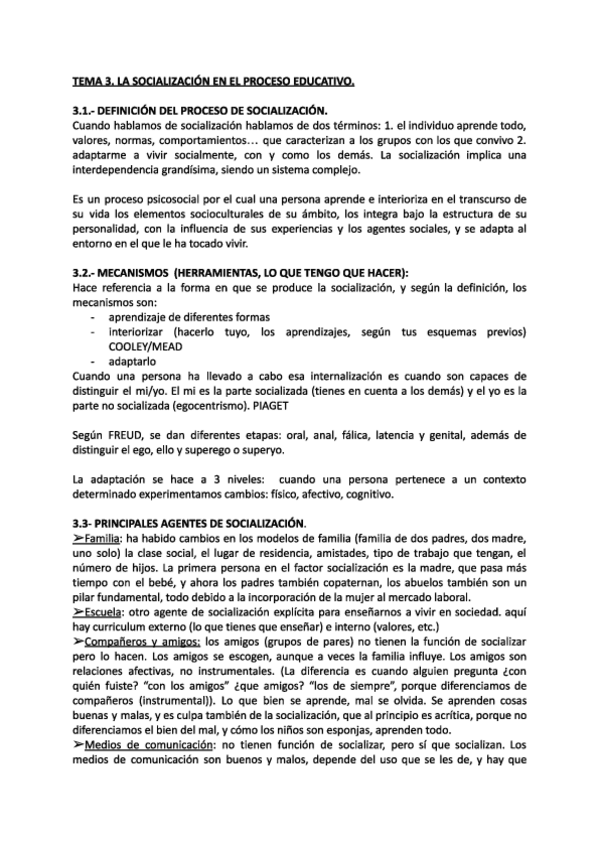 TEMA 3. LA SOCIALIZACIÓN EN EL PROCESO EDUCATIVO.

3.1.- DEFINICIÓN DEL PROCESO DE SOCIALIZACIÓN.
Cuando hablamos de socialización hablamos de dos términos: 1. el individuo aprende todo, valores, normas, comportamientos… que caracterizan a los grupos con los que convivo 2. adaptarme a vivir socialmente, con y como los demás. La socialización implica una interdependencia grandísima, siendo un sistema complejo.

Es un proceso psicosocial por el cual una persona aprende e interioriza en el transcurso de su vida los elementos socioculturales de su ámbito, los integra bajo la estructura de su personalidad, con la influencia de sus experiencias y los agentes sociales, y se adapta al entorno en el que le ha tocado vivir.

3.2.- MECANISMOS (HERRAMIENTAS, LO QUE TENGO QUE HACER):
Hace referencia a la forma en que se produce la socialización, y según la definición, los mecanismos son:
- aprendizaje de diferentes formas
- interiorizar (hacerlo tuyo, los aprendizajes, según tus esquemas previos) COOLEY/MEAD
- adaptarlo
Cuando una persona ha llevado a cabo esa internalización es cuando son capaces de distinguir el mi/yo. El mi es la parte socializada (tienes en cuenta a los demás) y el yo es la parte no socializada (egocentrismo). PIAGET

Según FREUD, se dan diferentes etapas: oral, anal, fálica, latencia y genital, además de distinguir el ego, ello y superego o superyo.

La adaptación se hace a 3 niveles: cuando una persona pertenece a un contexto determinado experimentamos cambios: físico, afectivo, cognitivo.

3.3- PRINCIPALES AGENTES DE SOCIALIZACIÓN.
➢Familia: ha habido cambios en los modelos de familia (familia de dos padres, dos madre, uno solo) la clase social, el lugar de residencia, amistades, tipo de trabajo que tengan, el número de hijos. La primera persona en el factor socialización es la madre, que pasa más tiempo con el bebé, y ahora los padres también copaternan, los abuelos también son un pilar fundamental, todo debido a la incorporación de la mujer al mercado laboral.
➢Escuela: otro agente de socialización explícita para enseñarnos a vivir en sociedad. aquí hay curriculum externo (lo que tienes que enseñar) e interno (valores, etc.)
➢Compañeros y amigos: los amigos (grupos de pares) no tienen la función de socializar pero lo hacen. Los amigos se escogen, aunque a veces la familia influye. Los amigos son relaciones afectivas, no instrumentales. (La diferencia es cuando alguien pregunta ¿con quién fuiste? "con los amigos" ¿que amigos? "los de siempre", porque diferenciamos de compañeros (instrumental)). Lo que bien se aprende, mal se olvida. Se aprenden cosas buenas y malas, y es culpa también de la socialización, que al principio es acrítica, porque no diferenciamos el bien del mal, y cómo los niños son esponjas, aprenden todo.
➢Medios de comunicación: no tienen función de socializar, pero sí que socializan. Los medios de comunicación son buenos y malos, depende del uso que se les de, y hay que